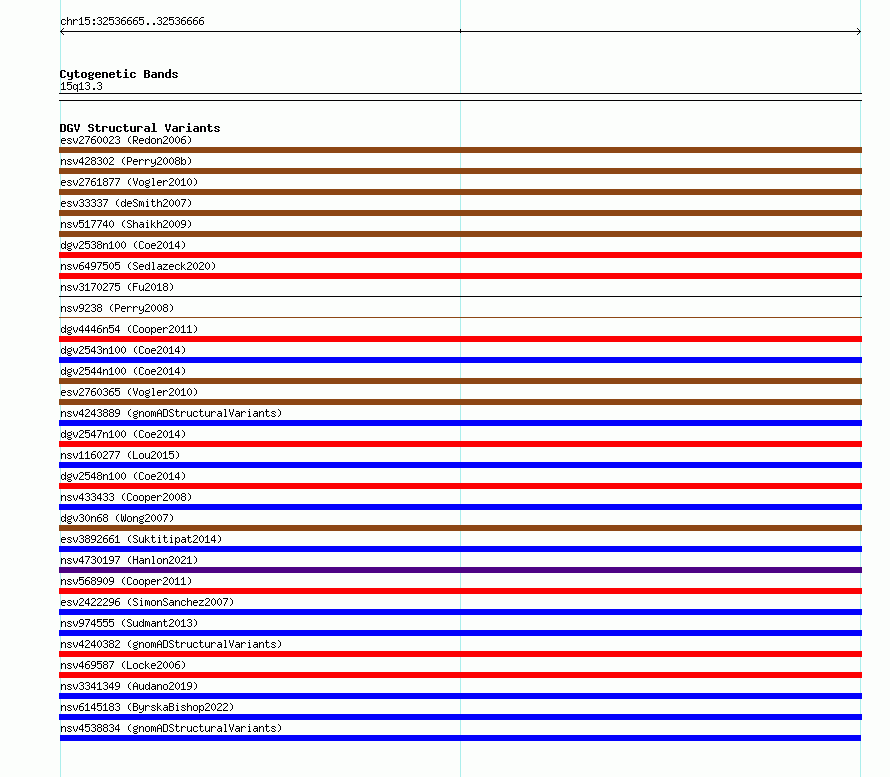 chr15:32536665..32536666

Cytogenetic Bands
15q13.3

DGV Structural Variants
esv2760023 (Redon2006)
nsv428302 (Perry2008b)
esv2761877 (Vogler2010)
esv33337 (deSmith2007)
nsv517740 (Shaikh2009)
dgv2538n100 (Coe2014)
nsv6497505 (Sedlazeck2020)
nsv3170275 (Fu2018)
nsv9238 (Perry2008)
dgv4446n54 (Cooper2011)
dgv2543n100 (Coe2014)
dgv2544n100 (Coe2014)
esv2760365 (Vogler2010)
nsv4243889 (gnomADStructuralVariants)
dgv2547n100 (Coe2014)
nsv1160277 (Lou2015)
dgv2548n100 (Coe2014)
nsv433433 (Cooper2008)
dgv30n68 (Wong2007)
esv3892661 (Suktitipat2014)
nsv4730197 (Hanlon2021)
nsv568909 (Cooper2011)
esv2422296 (SimonSanchez2007)
nsv974555 (Sudmant2013)
nsv4240382 (gnomADStructuralVariants)
nsv469587 (Locke2006)
nsv3341349 (Audano2019)
nsv6145183 (ByrskaBishop2022)
nsv4538834 (gnomADStructuralVariants)